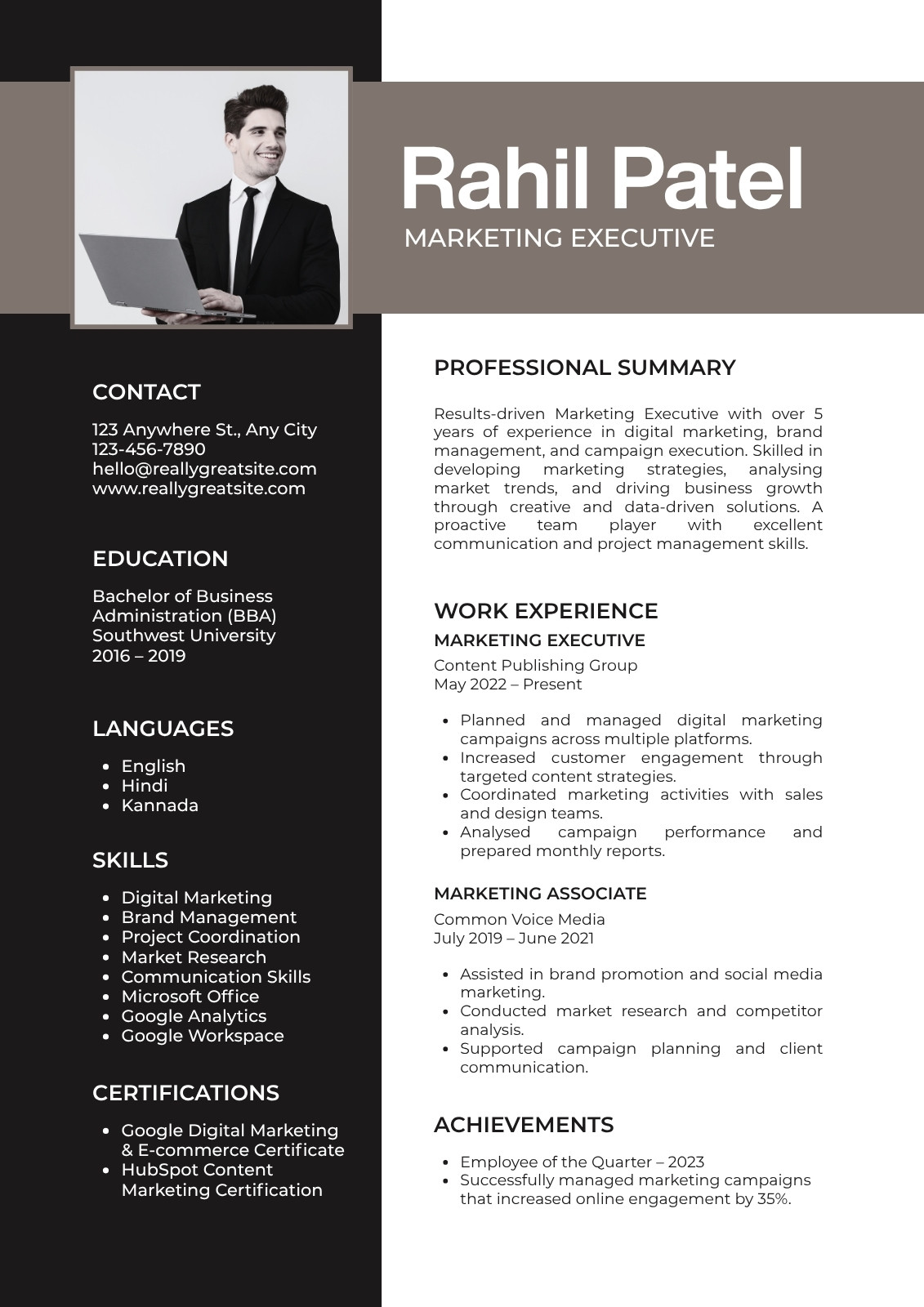 Rahil Patel
MARKETING EXECUTIVE

CONTACT
123 Anywhere St., Any City
123-456-7890
hello@reallygreatsite.com
www.reallygreatsite.com

EDUCATION
Bachelor of Business Administration (BBA)
Southwest University
2016 – 2019

LANGUAGES
- English
- Hindi
- Kannada

SKILLS
- Digital Marketing
- Brand Management
- Project Coordination
- Market Research
- Communication Skills
- Microsoft Office
- Google Analytics
- Google Workspace

CERTIFICATIONS
- Google Digital Marketing & E-commerce Certificate
- HubSpot Content Marketing Certification

PROFESSIONAL SUMMARY
Results-driven Marketing Executive with over 5 years of experience in digital marketing, brand management, and campaign execution. Skilled in developing marketing strategies, analysing market trends, and driving business growth through creative and data-driven solutions. A proactive team player with excellent communication and project management skills.

WORK EXPERIENCE
MARKETING EXECUTIVE
Content Publishing Group
May 2022 – Present
- Planned and managed digital marketing campaigns across multiple platforms.
- Increased customer engagement through targeted content strategies.
- Coordinated marketing activities with sales and design teams.
- Analysed campaign performance and prepared monthly reports.

MARKETING ASSOCIATE
Common Voice Media
July 2019 – June 2021
- Assisted in brand promotion and social media marketing.
- Conducted market research and competitor analysis.
- Supported campaign planning and client communication.

ACHIEVEMENTS
- Employee of the Quarter – 2023
- Successfully managed marketing campaigns that increased online engagement by 35%.